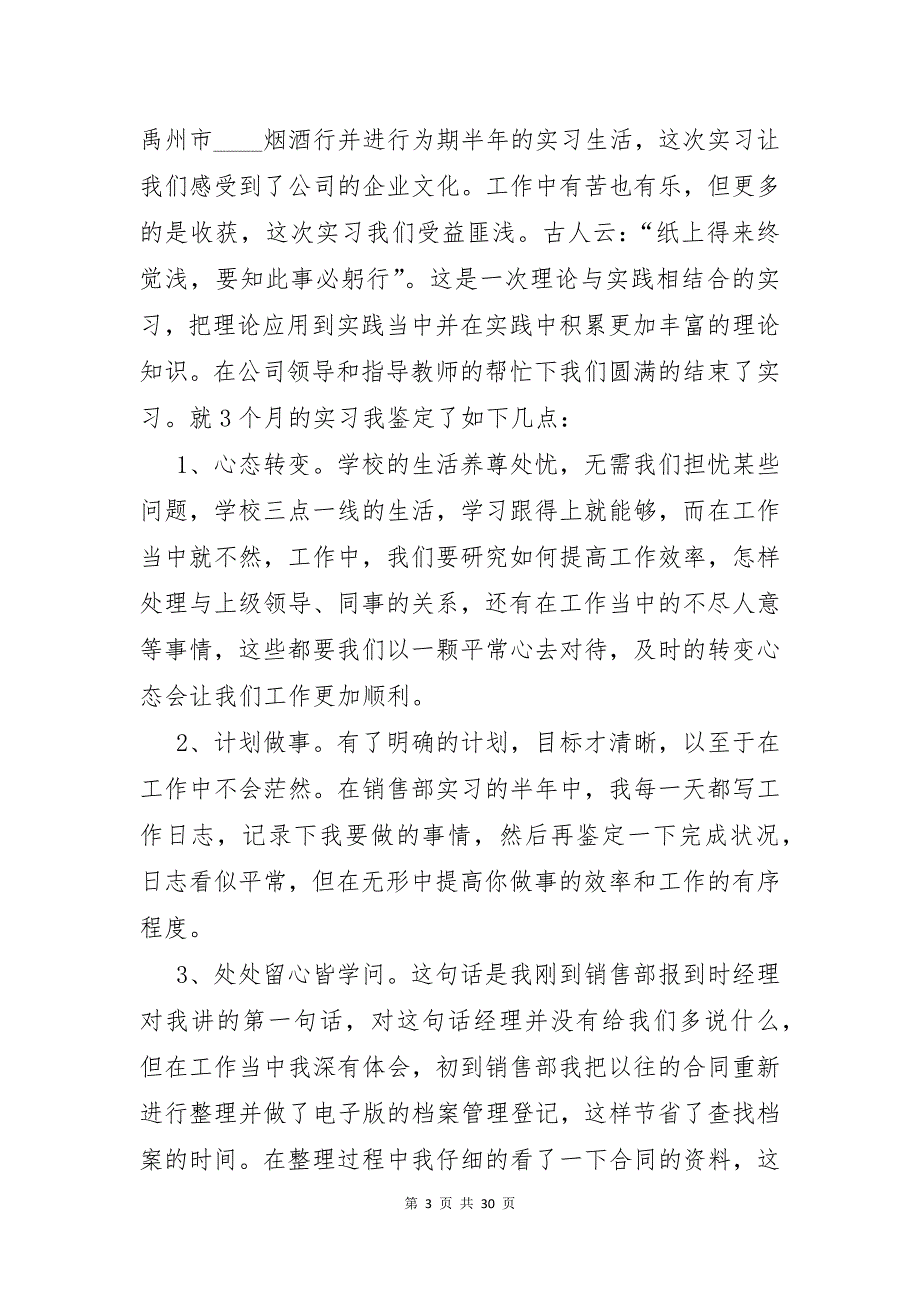 禹州市____烟酒行并进行为期半年的实习生活，这次实习让我们感受到了公司的企业文化。工作中有苦也有乐，但更多的是收获，这次实习我们受益匪浅。古人云：“纸上得来终觉浅，要知此事必躬行”。这是一次理论与实践相结合的实习，把理论应用到实践当中并在实践中积累更加丰富的理论知识。在公司领导和指导教师的帮忙下我们圆满的结束了实习。就3个月的实习我鉴定了如下几点：

1、心态转变。学校的生活养尊处忧，无需我们担忧某些问题，学校三点一线的生活，学习跟得上就能够，而在工作当中就不然，工作中，我们要研究如何提高工作效率，怎样处理与上级领导、同事的关系，还有在工作当中的不尽人意等事情，这些都要我们以一颗平常心去对待，及时的转变心态会让我们工作更加顺利。

2、计划做事。有了明确的计划，目标才清晰，以至于在工作中不会茫然。在销售部实习的半年中，我每一天都写工作日志，记录下我要做的事情，然后再鉴定一下完成状况，日志看似平常，但在无形中提高你做事的效率和工作的有序程度。

3、处处留心皆学问。这句话是我刚到销售部报到时经理对我讲的第一句话，对这句话经理并没有给我们多说什么，但在工作当中我深有体会，初到销售部我把以往的合同重新进行整理并做了电子版的档案管理登记，这样节省了查找档案的时间。在整理过程中我仔细的看了一下合同的资料，这

第 3 页 共 30 页